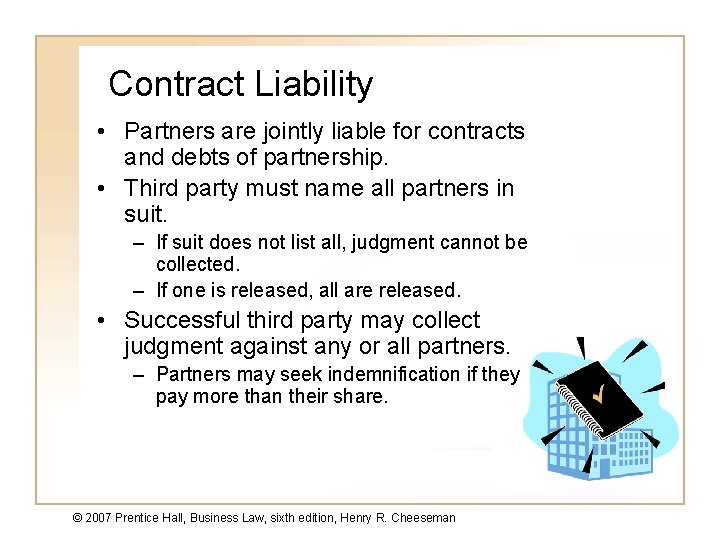 Contract Liability

• Partners are jointly liable for contracts and debts of partnership.
• Third party must name all partners in suit.
  – If suit does not list all, judgment cannot be collected.
  – If one is released, all are released.
• Successful third party may collect judgment against any or all partners.
  – Partners may seek indemnification if they pay more than their share.

© 2007 Prentice Hall, Business Law, sixth edition, Henry R. Cheeseman